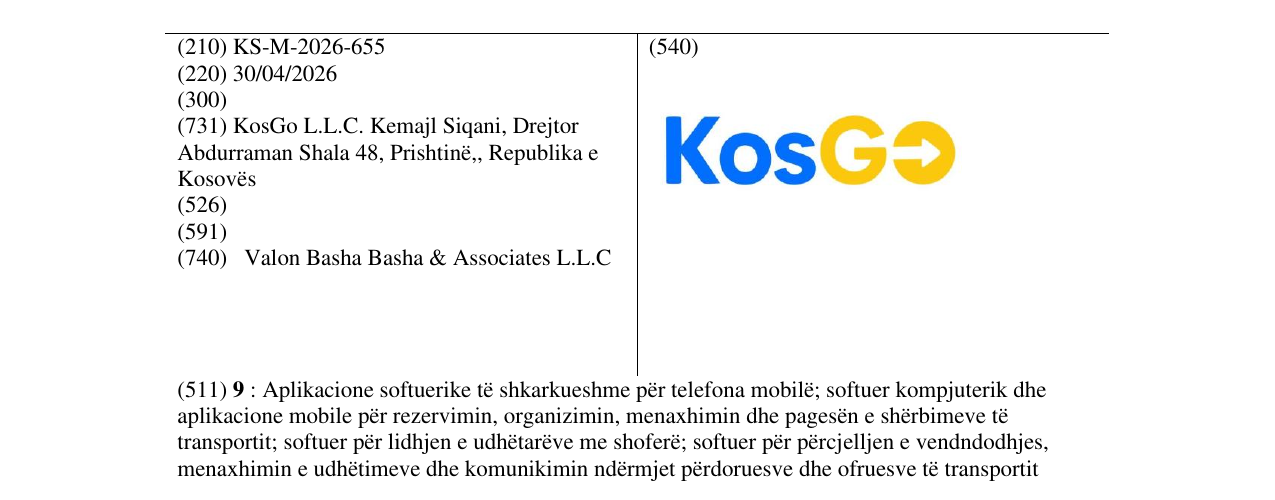 (210) KS-M-2026-655
(220) 30/04/2026
(300)
(731) KosGo L.L.C. Kemajl Siqani, Drejtor Abdurraman Shala 48, Prishtinë,, Republika e Kosovës
(526)
(591)
(740) Valon Basha Basha & Associates L.L.C

(540)

KosGo

(511) 9 : Aplikacione softuerike të shkarkueshme për telefona mobilë; softuer kompjuterik dhe aplikacione mobile për rezervimin, organizimin, menaxhimin dhe pagesën e shërbimeve të transportit; softuer për lidhjen e udhëtarëve me shoferë; softuer për përcjelljen e vendndodhjes, menaxhimin e udhëtimeve dhe komunikimin ndërmjet përdoruesve dhe ofruesve të transportit